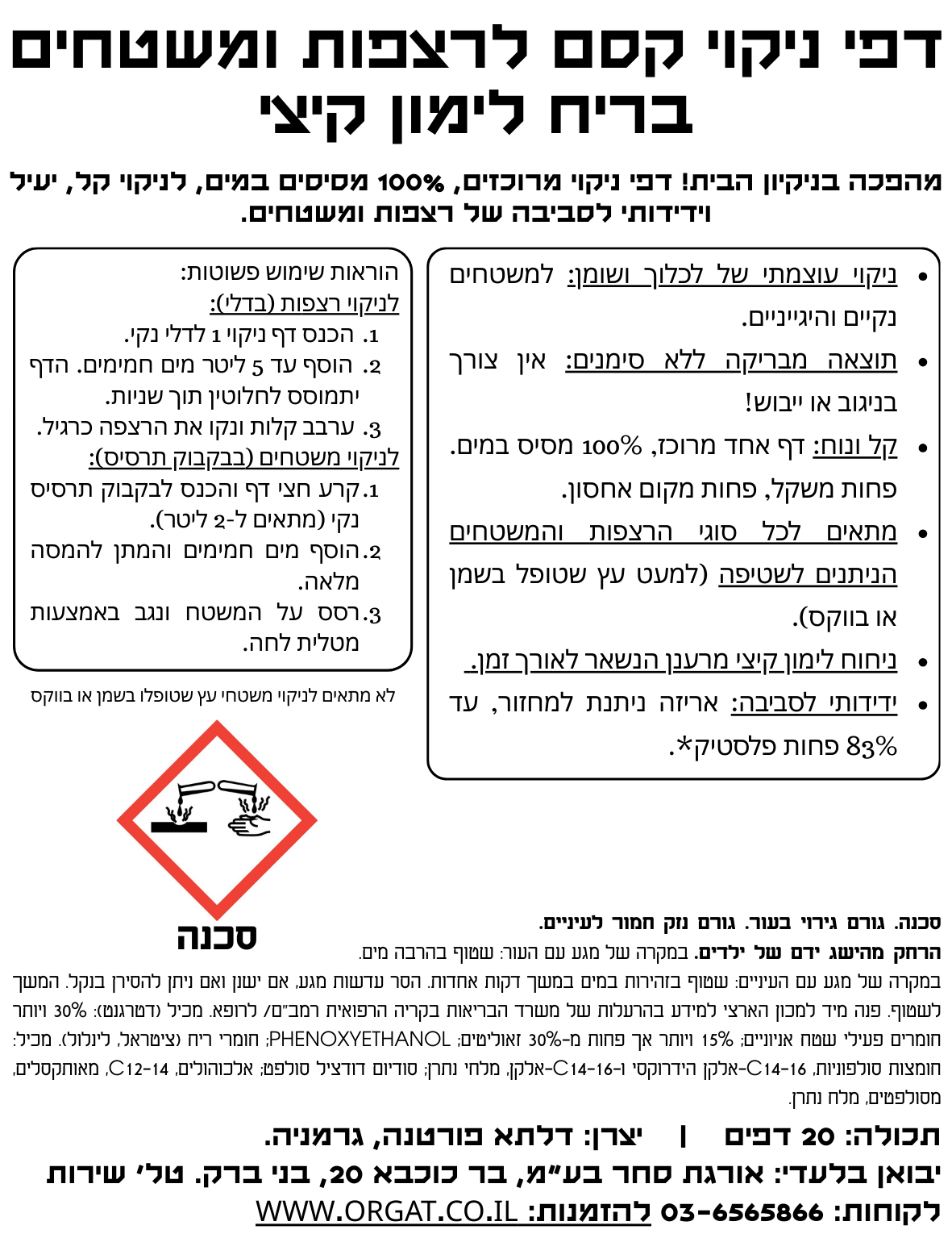 דפי ניקוי קסם לרצפות ומשטחים
בריח לימון קיצי

מהפכה בניקיון הבית! דפי ניקוי מרוכזים, 100% מסיסים במים, לניקוי קל, יעיל וידידותי לסביבה של רצפות ומשטחים.

• ניקוי עוצמתי של לכלוך ושומן: למשטחים נקיים והיגייניים.
• תוצאה מבריקה ללא סימנים: אין צורך בניגוב או ייבוש!
• קל ונוח: דף אחד מרוכז, 100% מסיס במים. פחות משקל, פחות מקום אחסון.
• מתאים לכל סוגי הרצפות והמשטחים הניתנים לשטיפה (למעט עץ שטופל בשמן או בווקס).
• ניחוח לימון קיצי מרענן הנשאר לאורך זמן.
• ידידותי לסביבה: אריזה ניתנת למחזור, עד 83% פחות פלסטיק*.

הוראות שימוש פשוטות:
לניקוי רצפות (בדלי):
1. הכנס דף ניקוי 1 לדלי נקי.
2. הוסף עד 5 ליטר מים חמימים. הדף יתמוסס לחלוטין תוך שניות.
3. ערבב קלות ונקו את הרצפה כרגיל.
לניקוי משטחים (בבקבוק תרסיס):
1. קרע חצי דף והכנס לבקבוק תרסיס נקי (מתאים ל-2 ליטר).
2. הוסף מים חמימים והמתן להמסה מלאה.
3. רסס על המשטח ונגב באמצעות מטלית לחה.

לא מתאים לניקוי משטחי עץ שטופלו בשמן או בווקס

סכנה

סכנה. גורם גירוי בעור. גורם נזק חמור לעיניים.
הרחק מהישג ידם של ילדים. במקרה של מגע עם העור: שטוף בהרבה מים.
במקרה של מגע עם העיניים: שטוף בזהירות במים במשך דקות אחדות. הסר עדשות מגע, אם ישנן ואם ניתן להסירן בנקל. המשך לשטוף. פנה מיד למכון הארצי למידע בהרעלות של משרד הבריאות בקריה הרפואית רמב"ם/ לרופא. מכיל (דטרגנט): 30% ויותר חומרים פעילי שטח אניוניים; 15% ויותר אך פחות מ-30% זאוליטים; PHENOXYETHANOL; חומרי ריח (ציטראל, לינלול). מכיל: חומצות סולפוניות, C14-16-אלקן הידרוקסי ו-C14-16-אלקן, מלחי נתרן; סודיום דודציל סולפט; אלכוהולים, C12-14, מאותקסלים, מסולפטים, מלח נתרן.

תכולה: 20 דפים | יצרן: דלתא פורטנה, גרמניה.
יבואן בלעדי: אורגת סחר בע"מ, בר כוכבא 20, בני ברק. טל' שירות לקוחות: 03-6565866 להזמנות: WWW.ORGAT.CO.IL